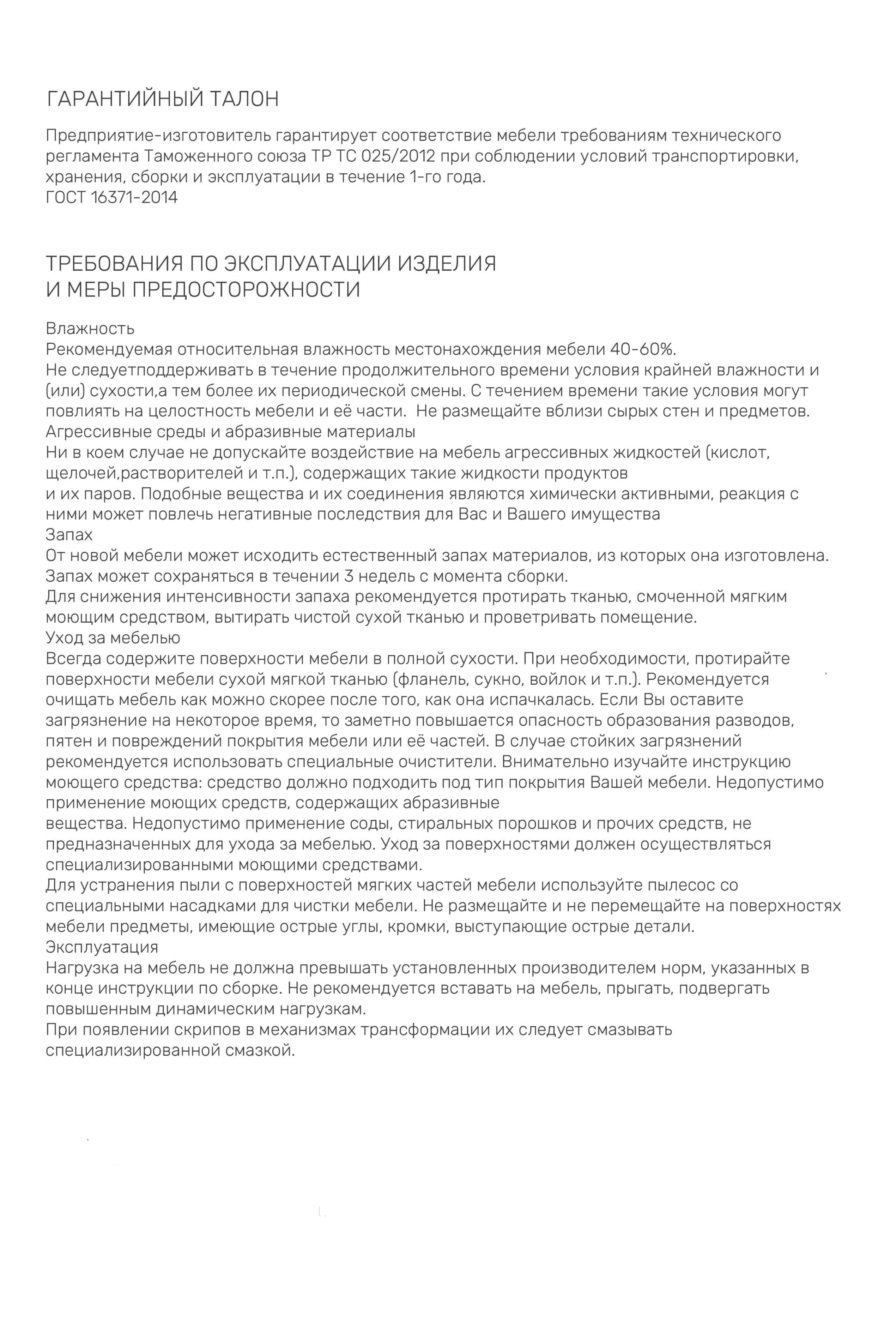 ГАРАНТИЙНЫЙ ТАЛОН

Предприятие-изготовитель гарантирует соответствие мебели требованиям технического регламента Таможенного союза ТР ТС 025/2012 при соблюдении условий транспортировки, хранения, сборки и эксплуатации в течение 1-го года.
ГОСТ 16371-2014

ТРЕБОВАНИЯ ПО ЭКСПЛУАТАЦИИ ИЗДЕЛИЯ
И МЕРЫ ПРЕДОСТОРОЖНОСТИ

Влажность
Рекомендуемая относительная влажность местонахождения мебели 40-60%.
Не следуетподдерживать в течение продолжительного времени условия крайней влажности и (или) сухости,а тем более их периодической смены. С течением времени такие условия могут повлиять на целостность мебели и её части. Не размещайте вблизи сырых стен и предметов.
Агрессивные среды и абразивные материалы
Ни в коем случае не допускайте воздействие на мебель агрессивных жидкостей (кислот, щелочей,растворителей и т.п.), содержащих такие жидкости продуктов и их паров. Подобные вещества и их соединения являются химически активными, реакция с ними может повлечь негативные последствия для Вас и Вашего имущества
Запах
От новой мебели может исходить естественный запах материалов, из которых она изготовлена.
Запах может сохраняться в течении 3 недель с момента сборки.
Для снижения интенсивности запаха рекомендуется протирать тканью, смоченной мягким моющим средством, вытирать чистой сухой тканью и проветривать помещение.
Уход за мебелью
Всегда содержите поверхности мебели в полной сухости. При необходимости, протирайте поверхности мебели сухой мягкой тканью (фланель, сукно, войлок и т.п.). Рекомендуется очищать мебель как можно скорее после того, как она испачкалась. Если Вы оставите загрязнение на некоторое время, то заметно повышается опасность образования разводов, пятен и повреждений покрытия мебели или её частей. В случае стойких загрязнений рекомендуется использовать специальные очистители. Внимательно изучайте инструкцию моющего средства: средство должно подходить под тип покрытия Вашей мебели. Недопустимо применение моющих средств, содержащих абразивные вещества. Недопустимо применение соды, стиральных порошков и прочих средств, не предназначенных для ухода за мебелью. Уход за поверхностями должен осуществляться специализированными моющими средствами.
Для устранения пыли с поверхностей мягких частей мебели используйте пылесос со специальными насадками для чистки мебели. Не размещайте и не перемещайте на поверхностях мебели предметы, имеющие острые углы, кромки, выступающие острые детали.
Эксплуатация
Нагрузка на мебель не должна превышать установленных производителем норм, указанных в конце инструкции по сборке. Не рекомендуется вставать на мебель, прыгать, подвергать повышенным динамическим нагрузкам.
При появлении скрипов в механизмах трансформации их следует смазывать специализированной смазкой.